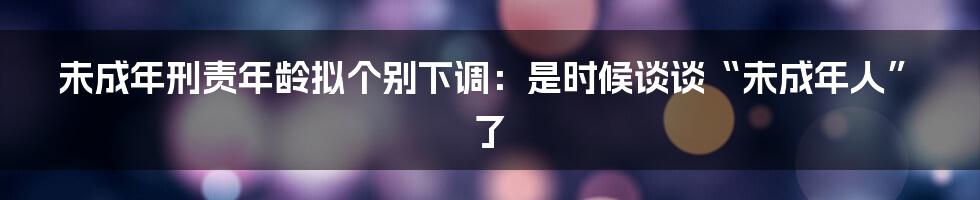 未成年刑责年龄拟个别下调：是时候谈谈“未成年人”了